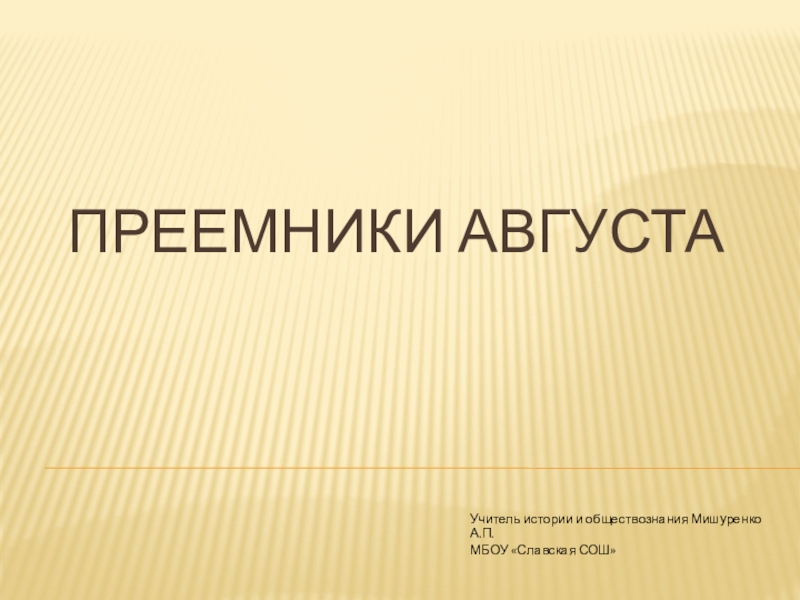 ПРЕЕМНИКИ АВГУСТА

Учитель истории и обществознания Мишуренко А.П.

МБОУ «Славская СОШ»